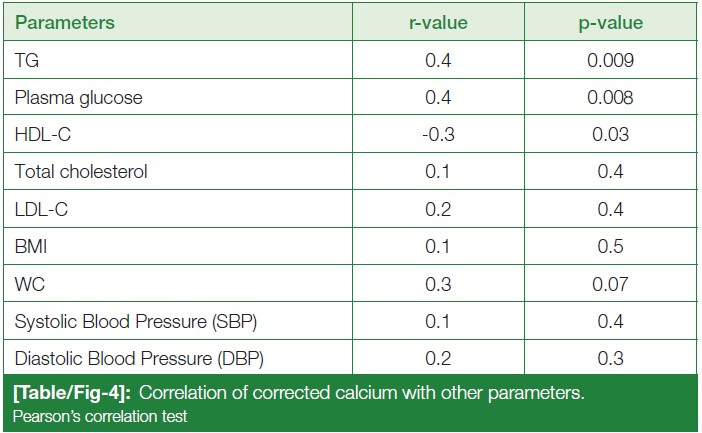 | Parameters | r-value | p-value |
|---|---|---|
| TG | 0.4 | 0.009 |
| Plasma glucose | 0.4 | 0.008 |
| HDL-C | -0.3 | 0.03 |
| Total cholesterol | 0.1 | 0.4 |
| LDL-C | 0.2 | 0.4 |
| BMI | 0.1 | 0.5 |
| WC | 0.3 | 0.07 |
| Systolic Blood Pressure (SBP) | 0.1 | 0.4 |
| Diastolic Blood Pressure (DBP) | 0.2 | 0.3 |

[Table/Fig-4]: Correlation of corrected calcium with other parameters.
Pearson's correlation test